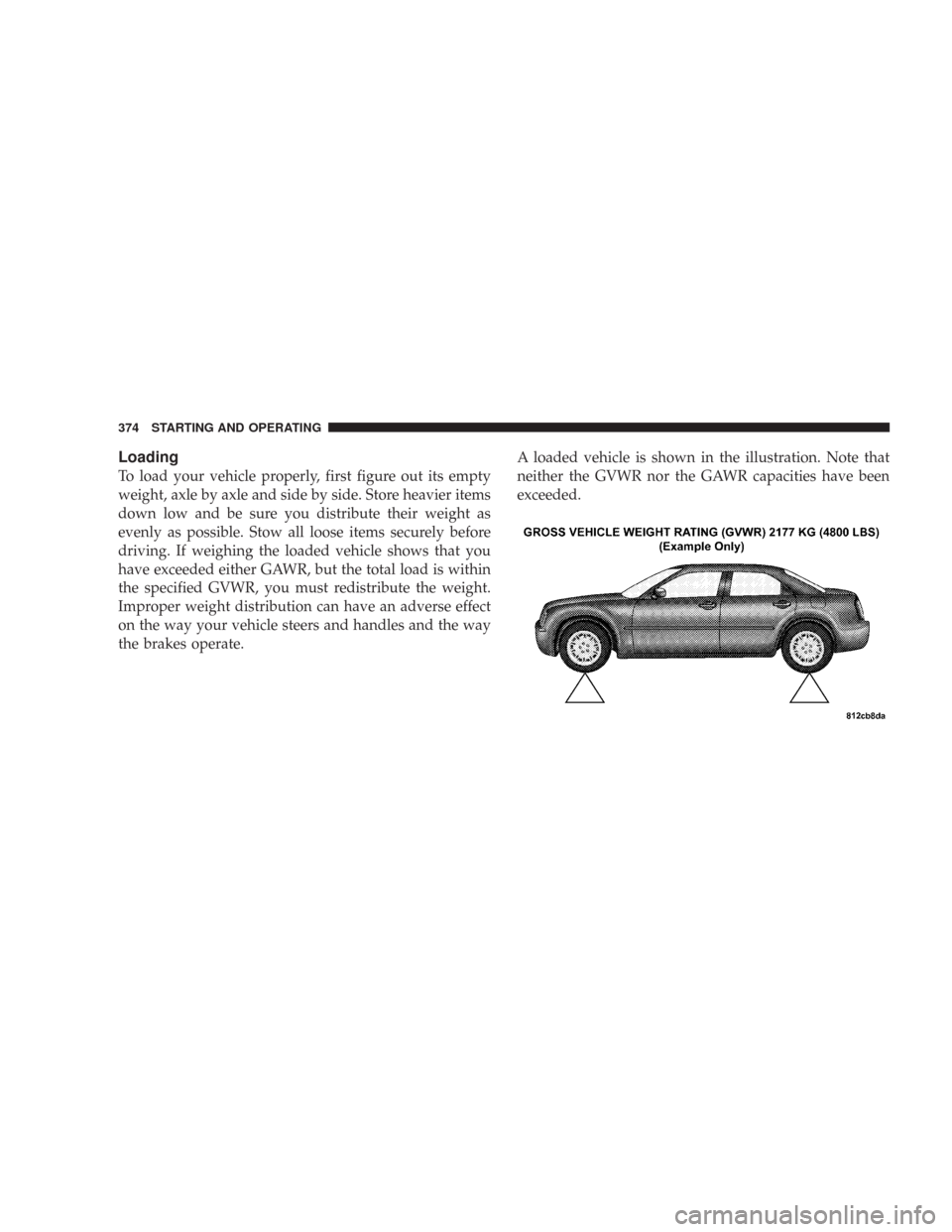 374 STARTING AND OPERATING

Loading

To load your vehicle properly, first figure out its empty weight, axle by axle and side by side. Store heavier items down low and be sure you distribute their weight as evenly as possible. Stow all loose items securely before driving. If weighing the loaded vehicle shows that you have exceeded either GAWR, but the total load is within the specified GVWR, you must redistribute the weight. Improper weight distribution can have an adverse effect on the way your vehicle steers and handles and the way the brakes operate.

A loaded vehicle is shown in the illustration. Note that neither the GVWR nor the GAWR capacities have been exceeded.

GROSS VEHICLE WEIGHT RATING (GVWR) 2177 KG (4800 LBS)
(Example Only)

812cb8da

carmanualsonline.info